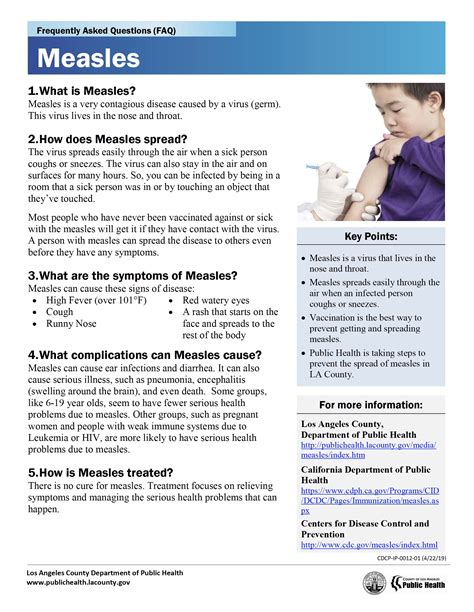 Frequently Asked Questions (FAQ)

Measles

1.What is Measles?
Measles is a very contagious disease caused by a virus (germ). This virus lives in the nose and throat.

2.How does Measles spread?
The virus spreads easily through the air when a sick person coughs or sneezes. The virus can also stay in the air and on surfaces for many hours. So, you can be infected by being in a room that a sick person was in or by touching an object that they've touched.

Most people who have never been vaccinated against or sick with the measles will get it if they have contact with the virus. A person with measles can spread the disease to others even before they have any symptoms.

3.What are the symptoms of Measles?
Measles can cause these signs of disease:
• High Fever (over 101°F)
• Cough
• Runny Nose
• Red watery eyes
• A rash that starts on the face and spreads to the rest of the body

4.What complications can Measles cause?
Measles can cause ear infections and diarrhea. It can also cause serious illness, such as pneumonia, encephalitis (swelling around the brain), and even death. Some groups, like 6-19 year olds, seem to have fewer serious health problems due to measles. Other groups, such as pregnant women and people with weak immune systems due to Leukemia or HIV, are more likely to have serious health problems due to measles.

5.How is Measles treated?
There is no cure for measles. Treatment focuses on relieving symptoms and managing the serious health problems that can happen.

Key Points:
• Measles is a virus that lives in the nose and throat.
• Measles spreads easily through the air when an infected person coughs or sneezes.
• Vaccination is the best way to prevent getting and spreading measles.
• Public Health is taking steps to prevent the spread of measles in LA County.

For more information:
Los Angeles County, Department of Public Health
http://publichealth.lacounty.gov/media/measles/index.htm
California Department of Public Health
https://www.cdph.ca.gov/Programs/CID/DCDC/Pages/Immunization/measles.aspx
Centers for Disease Control and Prevention
http://www.cdc.gov/measles/index.html

CDCP-IP-0012-01 (4/22/19)

Los Angeles County Department of Public Health
www.publichealth.lacounty.gov

COUNTY OF LOS ANGELES
Public Health